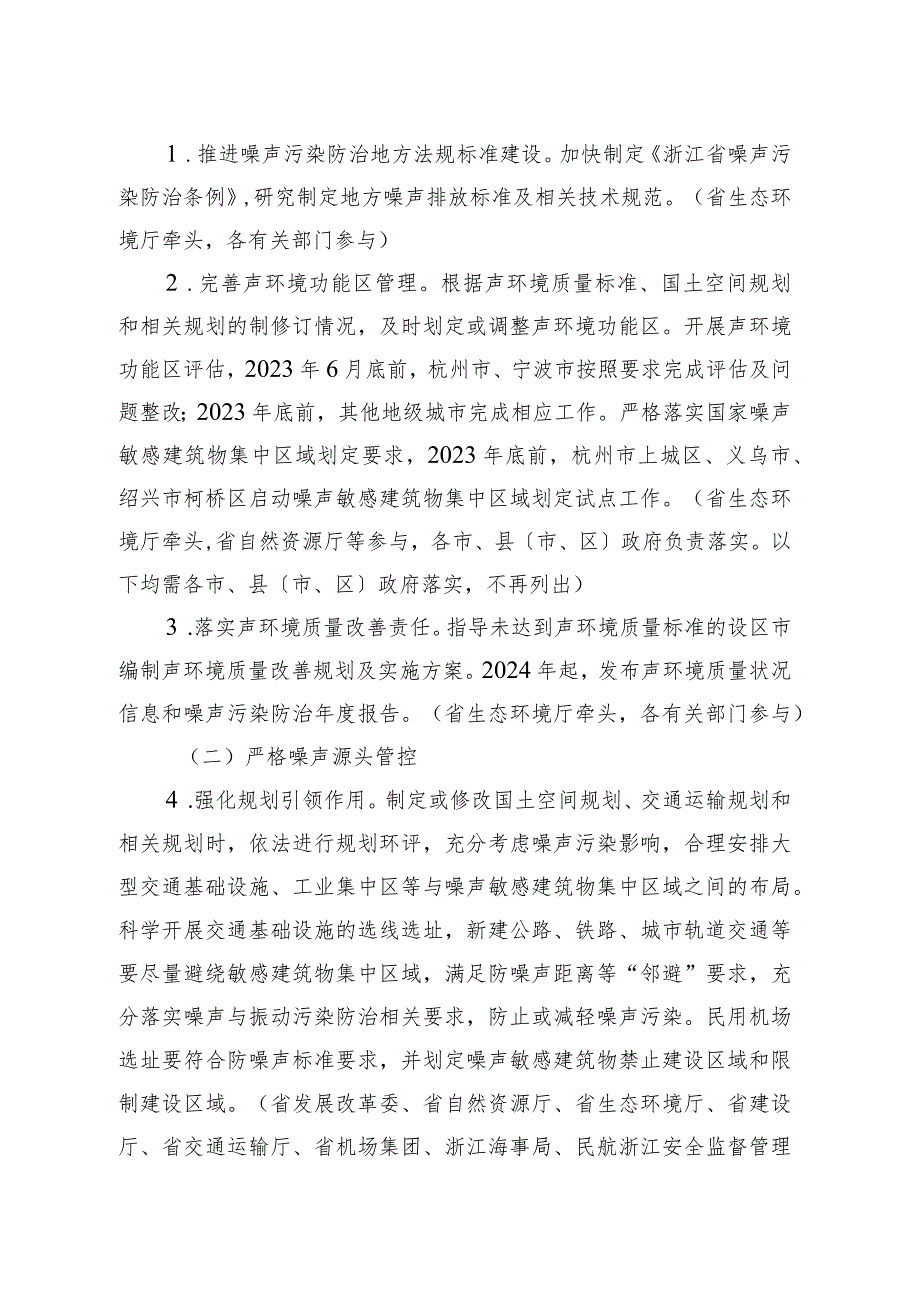 1．推进噪声污染防治地方法规标准建设。加快制定《浙江省噪声污染防治条例》，研究制定地方噪声排放标准及相关技术规范。（省生态环境厅牵头，各有关部门参与）

2．完善声环境功能区管理。根据声环境质量标准、国土空间规划和相关规划的制修订情况，及时划定或调整声环境功能区。开展声环境功能区评估，2023年6月底前，杭州市、宁波市按照要求完成评估及问题整改；2023年底前，其他地级城市完成相应工作。严格落实国家噪声敏感建筑物集中区域划定要求，2023年底前，杭州市上城区、义乌市、绍兴市柯桥区启动噪声敏感建筑物集中区域划定试点工作。（省生态环境厅牵头，省自然资源厅等参与，各市、县〔市、区〕政府负责落实。以下均需各市、县〔市、区〕政府落实，不再列出）

3．落实声环境质量改善责任。指导未达到声环境质量标准的设区市编制声环境质量改善规划及实施方案。2024年起，发布声环境质量状况信息和噪声污染防治年度报告。（省生态环境厅牵头，各有关部门参与）

（二）严格噪声源头管控

4．强化规划引领作用。制定或修改国土空间规划、交通运输规划和相关规划时，依法进行规划环评，充分考虑噪声污染影响，合理安排大型交通基础设施、工业集中区等与噪声敏感建筑物集中区域之间的布局。科学开展交通基础设施的选线选址，新建公路、铁路、城市轨道交通等要尽量避绕敏感建筑物集中区域，满足防噪声距离等“邻避”要求，充分落实噪声与振动污染防治相关要求，防止或减轻噪声污染。民用机场选址要符合防噪声标准要求，并划定噪声敏感建筑物禁止建设区域和限制建设区域。（省发展改革委、省自然资源厅、省生态环境厅、省建设厅、省交通运输厅、省机场集团、浙江海事局、民航浙江安全监督管理